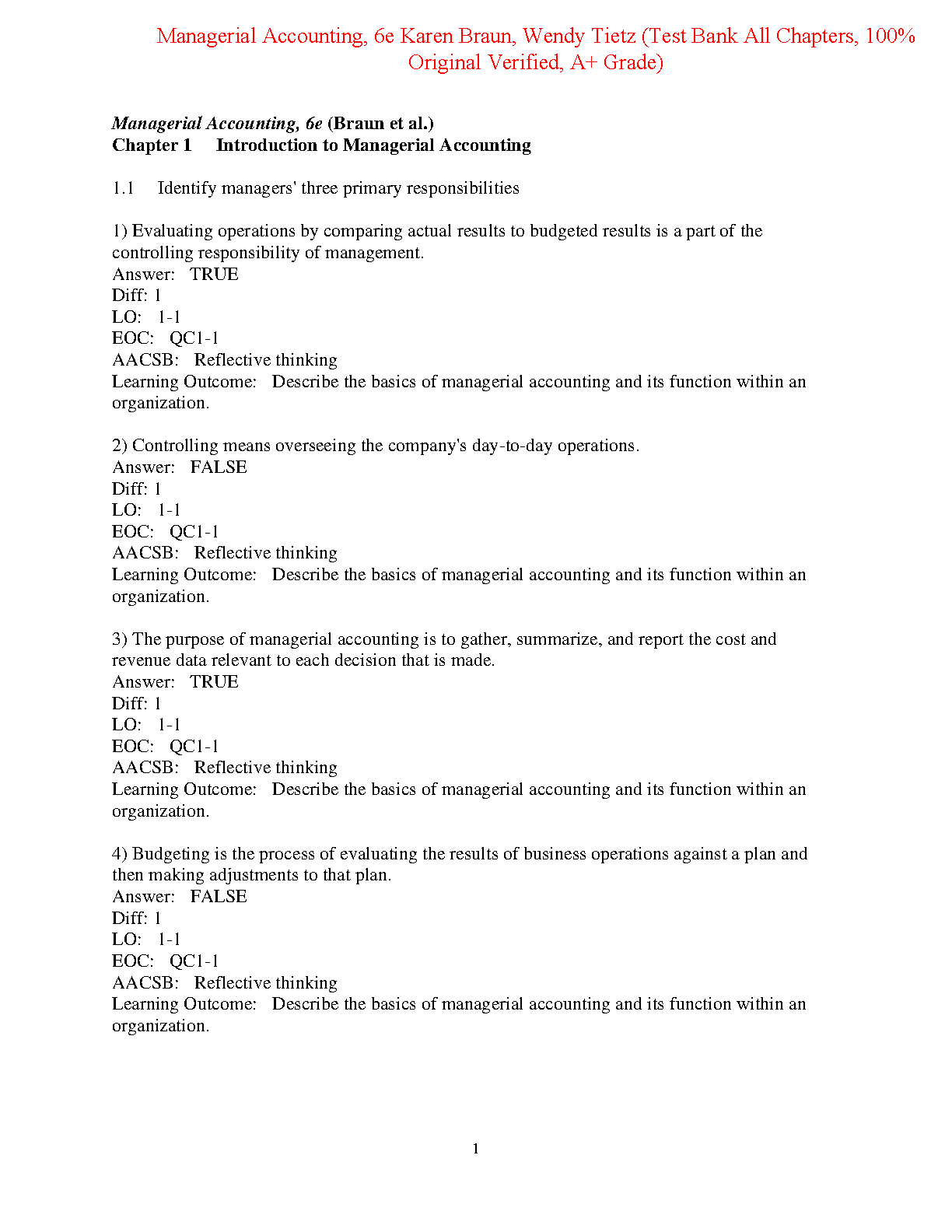 Managerial Accounting, 6e Karen Braun, Wendy Tietz (Test Bank All Chapters, 100% Original Verified, A+ Grade)

Managerial Accounting, 6e (Braun et al.)
Chapter 1 Introduction to Managerial Accounting

1.1 Identify managers' three primary responsibilities

1) Evaluating operations by comparing actual results to budgeted results is a part of the controlling responsibility of management.
Answer: TRUE
Diff: 1
LO: 1-1
EOC: QC1-1
AACSB: Reflective thinking
Learning Outcome: Describe the basics of managerial accounting and its function within an organization.

2) Controlling means overseeing the company's day-to-day operations.
Answer: FALSE
Diff: 1
LO: 1-1
EOC: QC1-1
AACSB: Reflective thinking
Learning Outcome: Describe the basics of managerial accounting and its function within an organization.

3) The purpose of managerial accounting is to gather, summarize, and report the cost and revenue data relevant to each decision that is made.
Answer: TRUE
Diff: 1
LO: 1-1
EOC: QC1-1
AACSB: Reflective thinking
Learning Outcome: Describe the basics of managerial accounting and its function within an organization.

4) Budgeting is the process of evaluating the results of business operations against a plan and then making adjustments to that plan.
Answer: FALSE
Diff: 1
LO: 1-1
EOC: QC1-1
AACSB: Reflective thinking
Learning Outcome: Describe the basics of managerial accounting and its function within an organization.

1